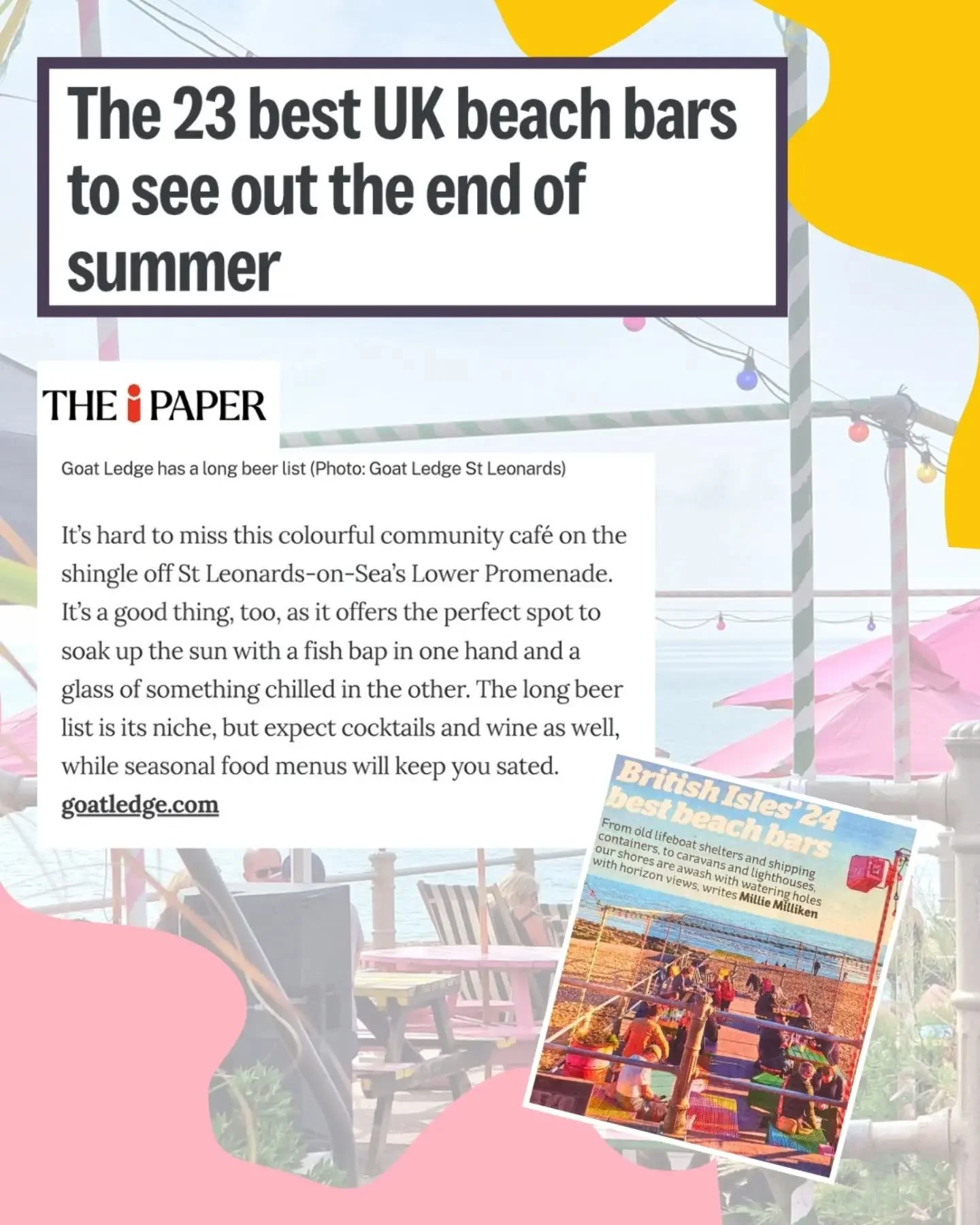 The 23 best UK beach bars to see out the end of summer

THE i PAPER

Goat Ledge has a long beer list (Photo: Goat Ledge St Leonards)

It's hard to miss this colourful community café on the shingle off St Leonards-on-Sea's Lower Promenade. It's a good thing, too, as it offers the perfect spot to soak up the sun with a fish bap in one hand and a glass of something chilled in the other. The long beer list is its niche, but expect cocktails and wine as well, while seasonal food menus will keep you sated.
goatledge.com

British Isles' 24 best beach bars

From old lifeboat shelters and shipping containers, to caravans and lighthouses, our shores are awash with watering holes with horizon views, writes Millie Milliken